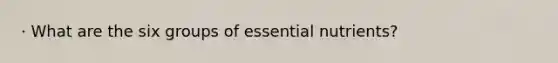 · What are the six groups of essential nutrients?